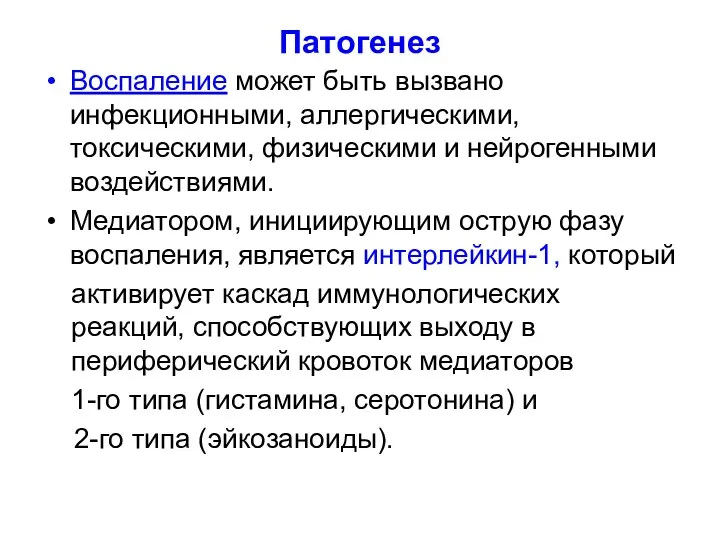 Патогенез

• Воспаление может быть вызвано инфекционными, аллергическими, токсическими, физическими и нейрогенными воздействиями.

• Медиатором, инициирующим острую фазу воспаления, является интерлейкин-1, который активирует каскад иммунологических реакций, способствующих выходу в периферический кровоток медиаторов 1-го типа (гистамина, серотонина) и 2-го типа (эйкозаноиды).